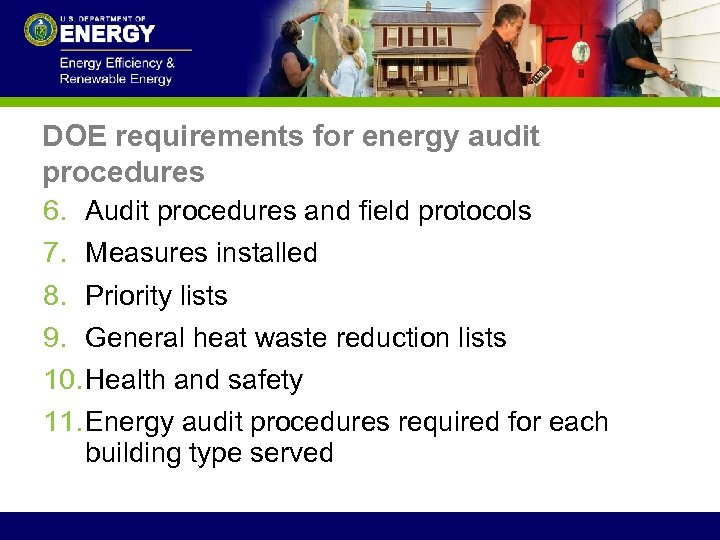 U.S. DEPARTMENT OF
ENERGY

Energy Efficiency &
Renewable Energy

DOE requirements for energy audit procedures

6. Audit procedures and field protocols
7. Measures installed
8. Priority lists
9. General heat waste reduction lists
10. Health and safety
11. Energy audit procedures required for each building type served